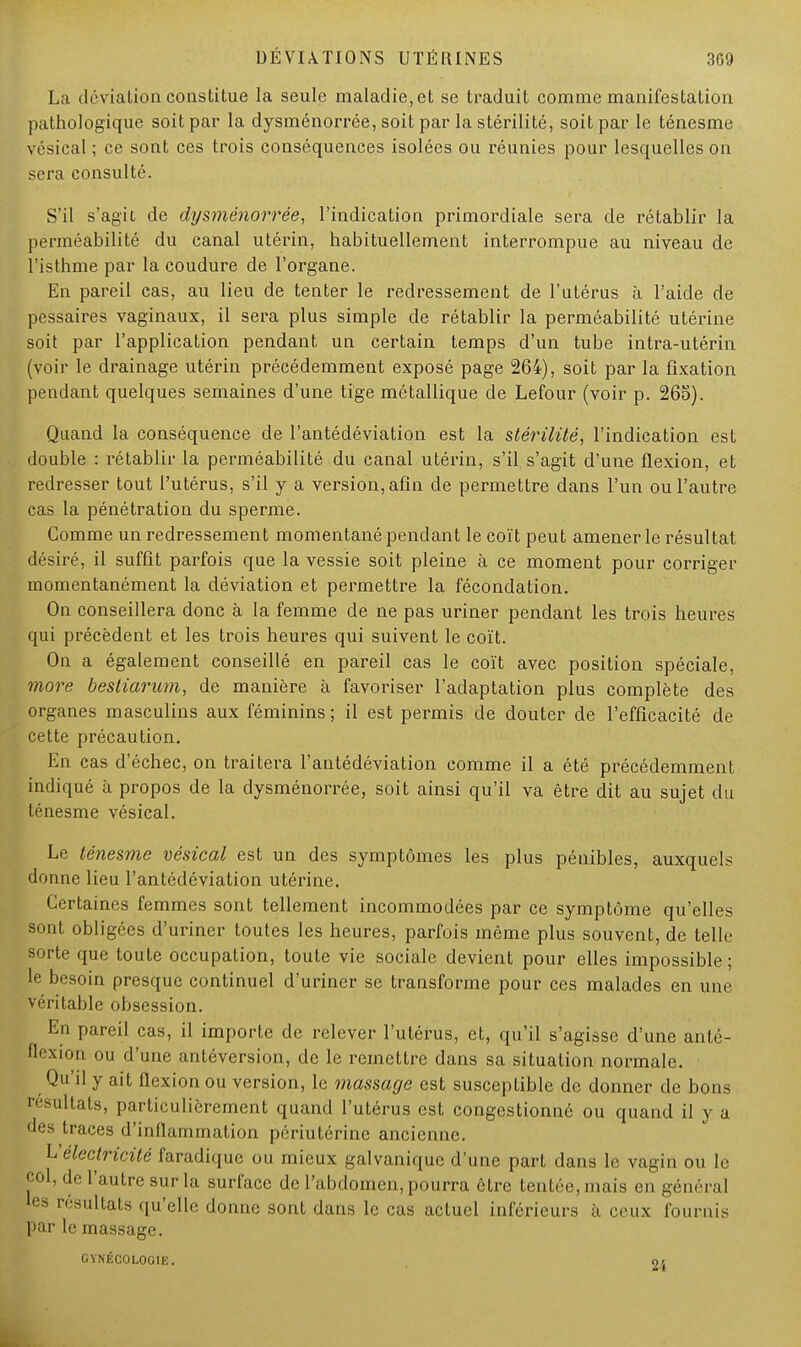 DÉVIATIONS UTÉRINES 369

La déviation constitue la seule maladie, et se traduit comme manifestation pathologique soit par la dysménorrée, soit par la stérilité, soit par le ténesme vésical ; ce sont ces trois conséquences isolées ou réunies pour lesquelles on sera consulté.

S'il s'agit de dysménorrée, l'indication primordiale sera de rétablir la perméabilité du canal utérin, habituellement interrompue au niveau de l'isthme par la coudure de l'organe.

En pareil cas, au lieu de tenter le redressement de l'utérus à l'aide de pessaires vaginaux, il sera plus simple de rétablir la perméabilité utérine soit par l'application pendant un certain temps d'un tube intra-utérin (voir le drainage utérin précédemment exposé page 264), soit par la fixation pendant quelques semaines d'une tige métallique de Lefour (voir p. 265).

Quand la conséquence de l'antédéviation est la stérilité, l'indication est double : rétablir la perméabilité du canal utérin, s'il s'agit d'une flexion, et redresser tout l'utérus, s'il y a version, afin de permettre dans l'un ou l'autre cas la pénétration du sperme.

Comme un redressement momentané pendant le coït peut amener le résultat désiré, il suffit parfois que la vessie soit pleine à ce moment pour corriger momentanément la déviation et permettre la fécondation.

On conseillera donc à la femme de ne pas uriner pendant les trois heures qui précèdent et les trois heures qui suivent le coït.

On a également conseillé en pareil cas le coït avec position spéciale, more bestiarum, de manière à favoriser l'adaptation plus complète des organes masculins aux féminins ; il est permis de douter de l'efficacité de cette précaution.

En cas d'échec, on traitera l'antédéviation comme il a été précédemment indiqué à propos de la dysménorrée, soit ainsi qu'il va être dit au sujet du ténesme vésical.

Le ténesme vésical est un des symptômes les plus pénibles, auxquels donne lieu l'antédéviation utérine.

Certaines femmes sont tellement incommodées par ce symptôme qu'elles sont obligées d'uriner toutes les heures, parfois même plus souvent, de telle sorte que toute occupation, toute vie sociale devient pour elles impossible ; le besoin presque continuel d'uriner se transforme pour ces malades en une véritable obsession.

En pareil cas, il importe de relever l'utérus, et, qu'il s'agisse d'une antéflexion ou d'une antéversion, de le remettre dans sa situation normale.

Qu'il y ait flexion ou version, le massage est susceptible de donner de bons résultats, particulièrement quand l'utérus est congestionné ou quand il y a des traces d'inflammation périutérine ancienne.

L'électricité faradique ou mieux galvanique d'une part dans le vagin ou le col, de l'autre sur la surface de l'abdomen, pourra être tentée, mais en général les résultats qu'elle donne sont dans le cas actuel inférieurs à ceux fournis par le massage.

GYNÉCOLOGIE. 24